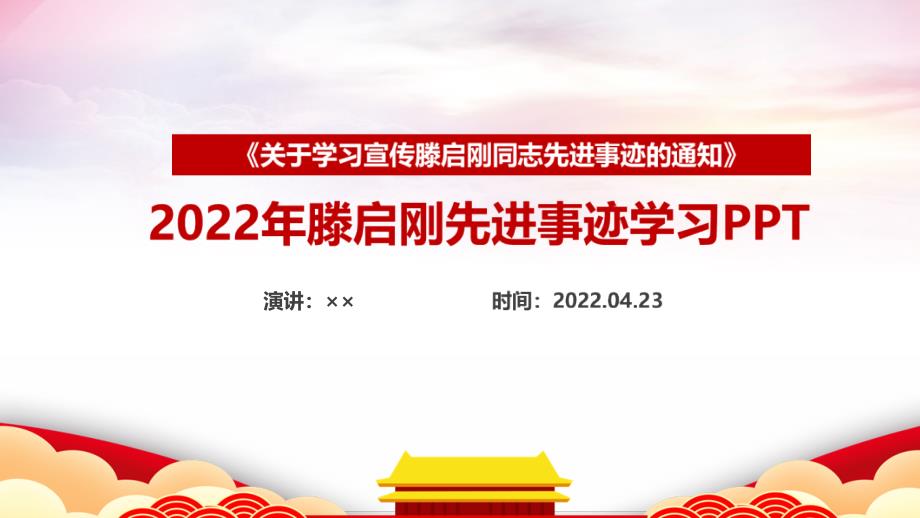 《关于学习宣传滕启刚同志先进事迹的通知》

2022年滕启刚先进事迹学习PPT

演讲：××

时间：2022.04.23